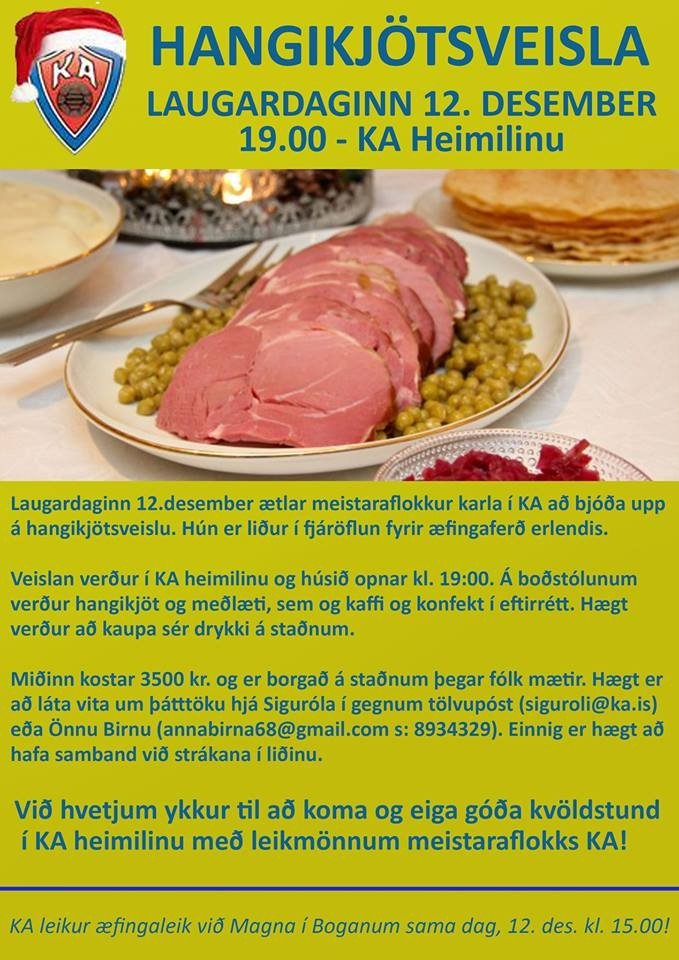 KA

HANGIKJÖTSVEISLA

LAUGARDAGINN 12. DESEMBER
19.00 - KA Heimilinu

Laugardaginn 12.desember ætlar meistaraflokkur karla í KA að bjóða upp á hangikjötsveislu. Hún er liður í fjáröflun fyrir æfingaferð erlendis.

Veislan verður í KA heimilinu og húsið opnar kl. 19:00. Á boðstólunum verður hangikjöt og meðlæti, sem og kaffi og konfekt í eftirrétt. Hægt verður að kaupa sér drykki á staðnum.

Miðinn kostar 3500 kr. og er borgað á staðnum þegar fólk mætir. Hægt er að láta vita um þátttöku hjá Siguróla í gegnum tölvupóst (siguroli@ka.is) eða Önnu Birnu (annabirna68@gmail.com s: 8934329). Einnig er hægt að hafa samband við strákana í liðinu.

Við hvetjum ykkur til að koma og eiga góða kvöldstund í KA heimilinu með leikmönnum meistaraflokks KA!

KA leikur æfingaleik við Magna í Boganum sama dag, 12. des. kl. 15.00!